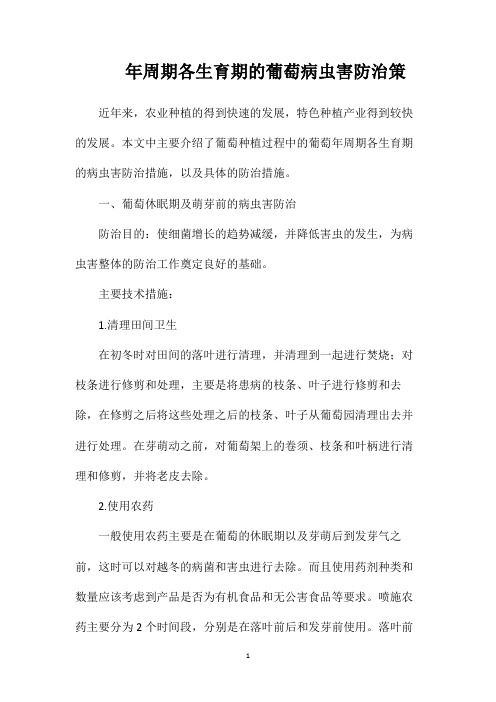 年周期各生育期的葡萄病虫害防治策

近年来，农业种植的得到快速的发展，特色种植产业得到较快的发展。本文中主要介绍了葡萄种植过程中的葡萄年周期各生育期的病虫害防治措施，以及具体的防治措施。

一、葡萄休眠期及萌芽前的病虫害防治

防治目的：使细菌增长的趋势减缓，并降低害虫的发生，为病虫害整体的防治工作奠定良好的基础。

主要技术措施：

1.清理田间卫生

在初冬时对田间的落叶进行清理，并清理到一起进行焚烧；对枝条进行修剪和处理，主要是将患病的枝条、叶子进行修剪和去除，在修剪之后将这些处理之后的枝条、叶子从葡萄园清理出去并进行处理。在芽萌动之前，对葡萄架上的卷须、枝条和叶柄进行清理和修剪，并将老皮去除。

2.使用农药

一般使用农药主要是在葡萄的休眠期以及芽萌后到发芽气之前，这时可以对越冬的病菌和害虫进行去除。而且使用药剂种类和数量应该考虑到产品是否为有机食品和无公害食品等要求。喷施农药主要分为 2 个时间段，分别是在落叶前后和发芽前使用。落叶前

1